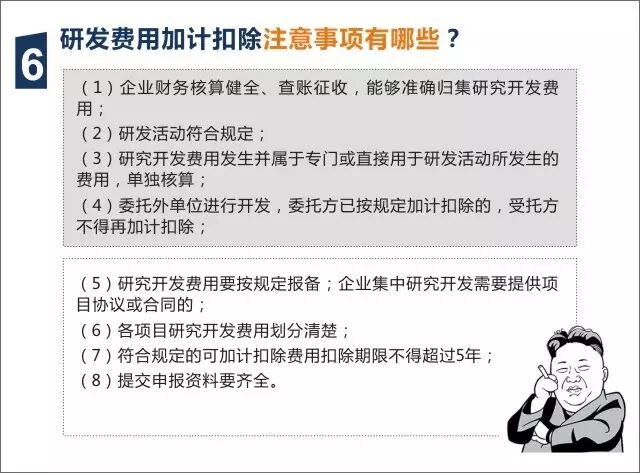 6

研发费用加计扣除注意事项有哪些？

（1）企业财务核算健全、查账征收，能够准确归集研究开发费用；

（2）研发活动符合规定；

（3）研究开发费用发生并属于专门或直接用于研发活动所发生的费用，单独核算；

（4）委托外单位进行开发，委托方已按规定加计扣除的，受托方不得再加计扣除；

（5）研究开发费用要按规定报备；企业集中研究开发需要提供项目协议或合同的；

（6）各项目研究开发费用划分清楚；

（7）符合规定的可加计扣除费用扣除期限不得超过5年；

（8）提交申报资料要齐全。